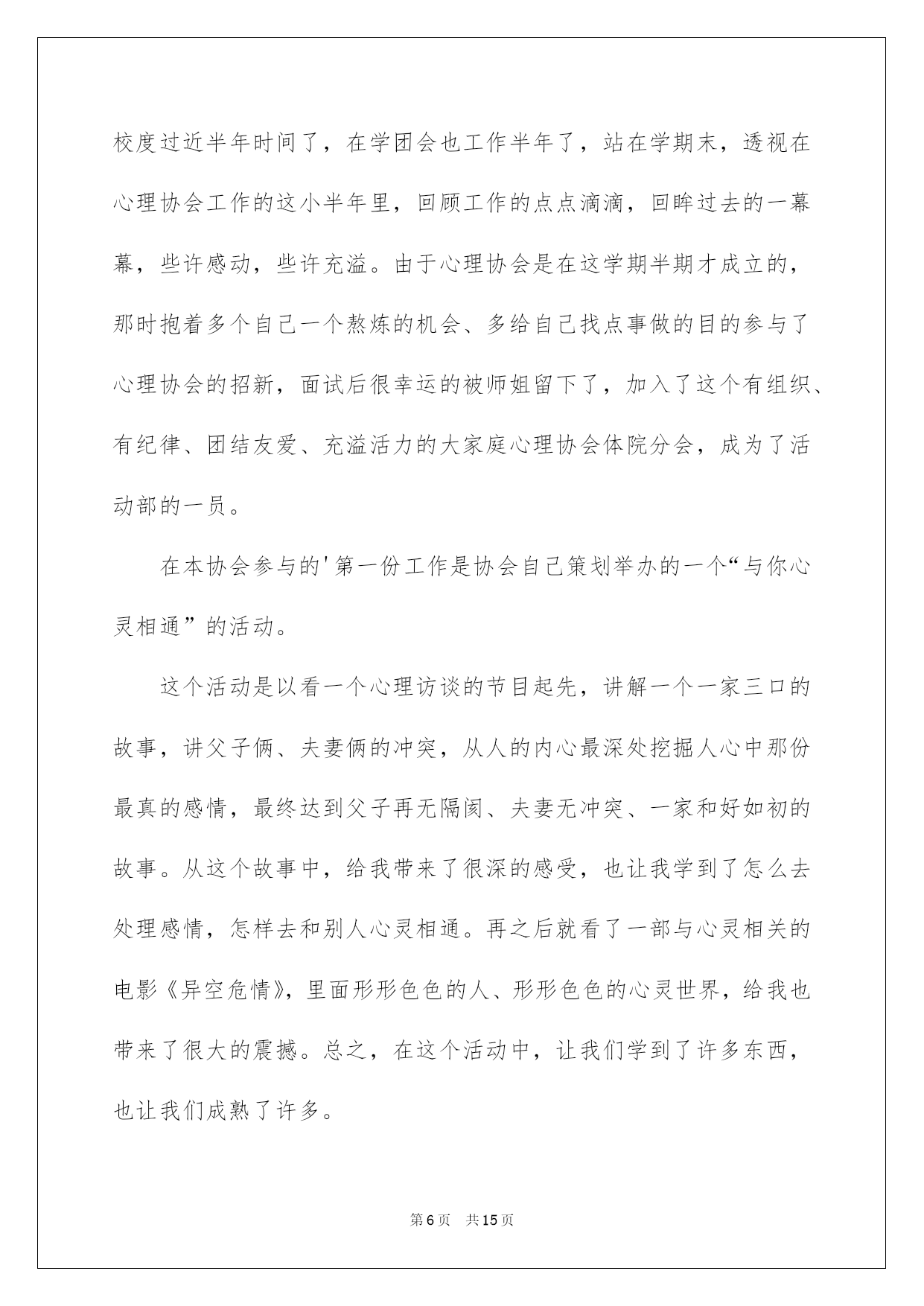 校度过近半年时间了，在学团会也工作半年了，站在学期末，透视在心理协会工作的这小半年里，回顾工作的点点滴滴，回眸过去的一幕幕，些许感动，些许充溢。由于心理协会是在这学期半期才成立的，那时抱着多个自己一个熬炼的机会、多给自己找点事做的目的参与了心理协会的招新，面试后很幸运的被师姐留下了，加入了这个有组织、有纪律、团结友爱、充溢活力的大家庭心理协会体院分会，成为了活动部的一员。

在本协会参与的'第一份工作是协会自己策划举办的一个“与你心灵相通”的活动。

这个活动是以看一个心理访谈的节目起先，讲解一个一家三口的故事，讲父子俩、夫妻俩的冲突，从人的内心最深处挖掘人心中那份最真的感情，最终达到父子再无隔阂、夫妻无冲突、一家和好如初的故事。从这个故事中，给我带来了很深的感受，也让我学到了怎么去处理感情，怎样去和别人心灵相通。再之后就看了一部与心灵相关的电影《异空危情》，里面形形色色的人、形形色色的心灵世界，给我也带来了很大的震撼。总之，在这个活动中，让我们学到了许多东西，也让我们成熟了许多。

第6页　共15页